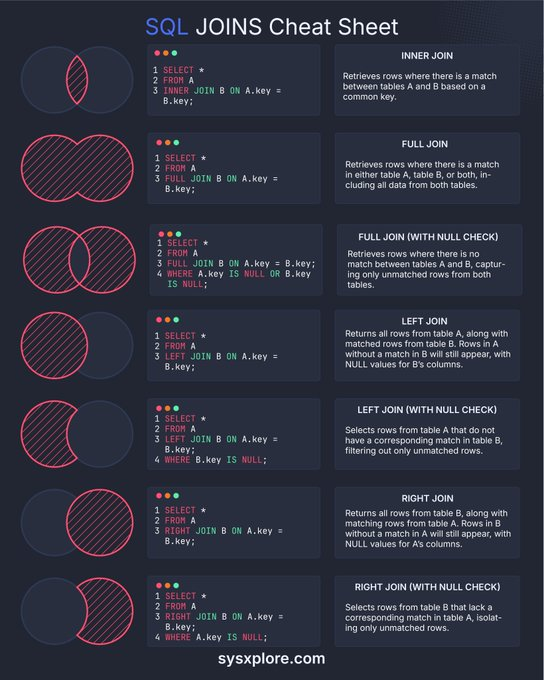 SQL JOINS Cheat Sheet

1 SELECT *
2 FROM A
3 INNER JOIN B ON A.key = B.key;

INNER JOIN

Retrieves rows where there is a match between tables A and B based on a common key.

1 SELECT *
2 FROM A
3 FULL JOIN B ON A.key = B.key;

FULL JOIN

Retrieves rows where there is a match in either table A, table B, or both, including all data from both tables.

1 SELECT *
2 FROM A
3 FULL JOIN B ON A.key = B.key;
4 WHERE A.key IS NULL OR B.key IS NULL;

FULL JOIN (WITH NULL CHECK)

Retrieves rows where there is no match between tables A and B, capturing only unmatched rows from both tables.

1 SELECT *
2 FROM A
3 LEFT JOIN B ON A.key = B.key;

LEFT JOIN

Returns all rows from table A, along with matched rows from table B. Rows in A without a match in B will still appear, with NULL values for B's columns.

1 SELECT *
2 FROM A
3 LEFT JOIN B ON A.key = B.key;
4 WHERE B.key IS NULL;

LEFT JOIN (WITH NULL CHECK)

Selects rows from table A that do not have a corresponding match in table B, filtering out only unmatched rows.

1 SELECT *
2 FROM A
3 RIGHT JOIN B ON A.key = B.key;

RIGHT JOIN

Returns all rows from table B, along with matching rows from table A. Rows in B without a match in A will still appear, with NULL values for A's columns.

1 SELECT *
2 FROM A
3 RIGHT JOIN B ON A.key = B.key;
4 WHERE A.key IS NULL;

RIGHT JOIN (WITH NULL CHECK)

Selects rows from table B that lack a corresponding match in table A, isolating only unmatched rows.

sysxplore.com